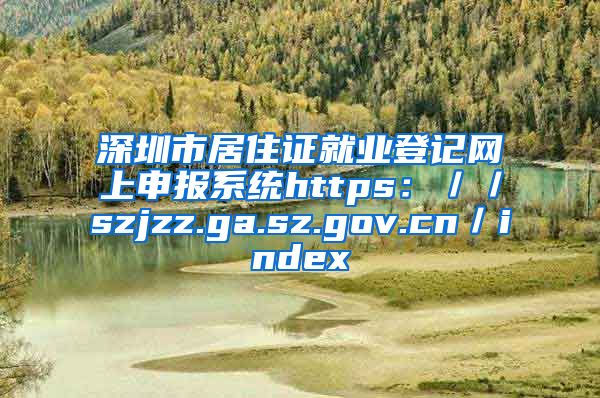 深圳市居住证就业登记网上申报系统https：／／szjzz.ga.sz.gov.cn／index